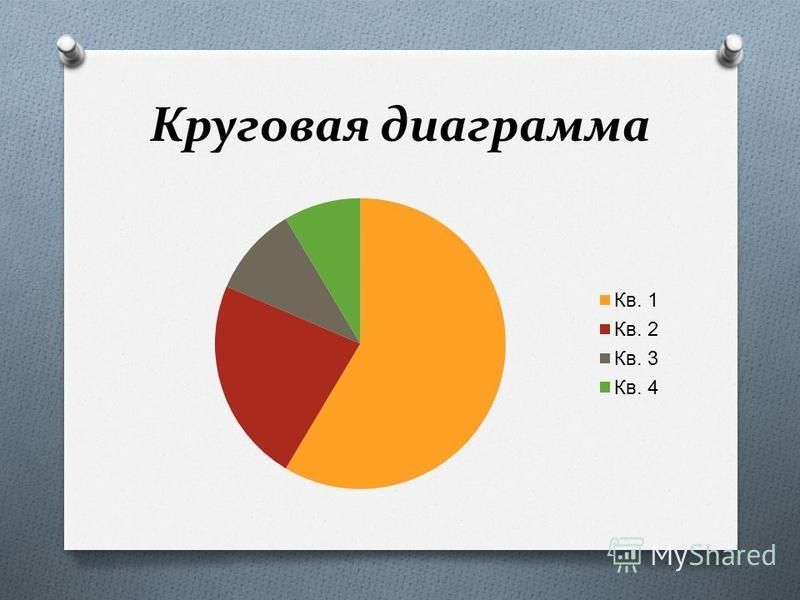 Круговая диаграмма

Кв. 1
Кв. 2
Кв. 3
Кв. 4

MyShared